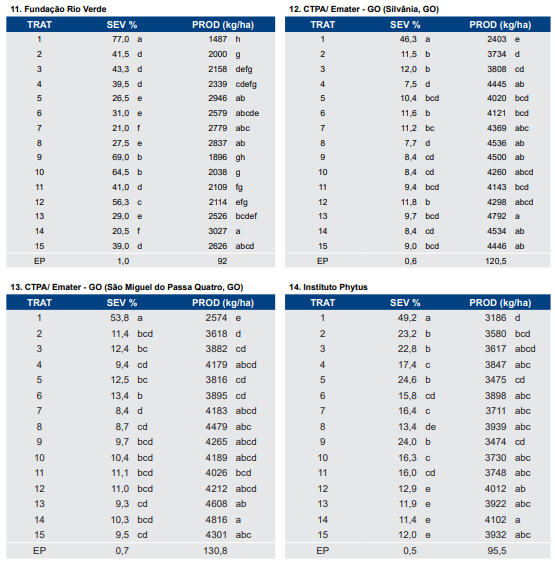 11. Fundação Rio Verde

| TRAT | SEV % | PROD (kg/ha) |
|---|---|---|
| 1 | 77,0 a | 1487 h |
| 2 | 41,5 d | 2000 g |
| 3 | 43,3 d | 2158 defg |
| 4 | 39,5 d | 2339 cdefg |
| 5 | 26,5 e | 2946 ab |
| 6 | 31,0 e | 2579 abcde |
| 7 | 21,0 f | 2779 abc |
| 8 | 27,5 e | 2837 ab |
| 9 | 69,0 b | 1896 gh |
| 10 | 64,5 b | 2038 g |
| 11 | 41,0 d | 2109 fg |
| 12 | 56,3 c | 2114 efg |
| 13 | 29,0 e | 2526 bcdef |
| 14 | 20,5 f | 3027 a |
| 15 | 39,0 d | 2626 abcd |
| EP | 1,0 | 92 |

12. CTPA/ Emater - GO (Silvânia, GO)

| TRAT | SEV % | PROD (kg/ha) |
|---|---|---|
| 1 | 46,3 a | 2403 e |
| 2 | 11,5 b | 3734 d |
| 3 | 12,0 b | 3808 cd |
| 4 | 7,5 d | 4445 ab |
| 5 | 10,4 bcd | 4020 bcd |
| 6 | 11,6 b | 4121 bcd |
| 7 | 11,2 bc | 4369 abc |
| 8 | 7,7 d | 4536 ab |
| 9 | 8,4 cd | 4500 ab |
| 10 | 8,4 cd | 4260 abcd |
| 11 | 9,4 bcd | 4143 bcd |
| 12 | 11,8 b | 4298 abcd |
| 13 | 9,7 bcd | 4792 a |
| 14 | 8,4 cd | 4534 ab |
| 15 | 9,0 bcd | 4446 ab |
| EP | 0,6 | 120,5 |

13. CTPA/ Emater - GO (São Miguel do Passa Quatro, GO)

| TRAT | SEV % | PROD (kg/ha) |
|---|---|---|
| 1 | 53,8 a | 2574 e |
| 2 | 11,4 bcd | 3618 d |
| 3 | 12,4 bc | 3882 cd |
| 4 | 9,4 cd | 4179 abcd |
| 5 | 12,5 bc | 3816 cd |
| 6 | 13,4 b | 3895 cd |
| 7 | 8,4 d | 4183 abcd |
| 8 | 8,7 cd | 4479 abc |
| 9 | 9,7 bcd | 4265 abcd |
| 10 | 10,4 bcd | 4189 abcd |
| 11 | 11,1 bcd | 4026 bcd |
| 12 | 11,0 bcd | 4212 abcd |
| 13 | 9,3 cd | 4608 ab |
| 14 | 10,3 bcd | 4816 a |
| 15 | 9,5 cd | 4301 abc |
| EP | 0,7 | 130,8 |

14. Instituto Phytus

| TRAT | SEV % | PROD (kg/ha) |
|---|---|---|
| 1 | 49,2 a | 3186 d |
| 2 | 23,2 b | 3580 bcd |
| 3 | 22,8 b | 3617 abcd |
| 4 | 17,4 c | 3847 abc |
| 5 | 24,6 b | 3475 cd |
| 6 | 15,8 cd | 3898 abc |
| 7 | 16,4 c | 3711 abc |
| 8 | 13,4 de | 3939 abc |
| 9 | 24,0 b | 3474 cd |
| 10 | 16,3 c | 3730 abc |
| 11 | 16,0 cd | 3748 abc |
| 12 | 12,9 e | 4012 ab |
| 13 | 11,9 e | 3922 abc |
| 14 | 11,4 e | 4102 a |
| 15 | 12,0 e | 3932 abc |
| EP | 0,5 | 95,5 |